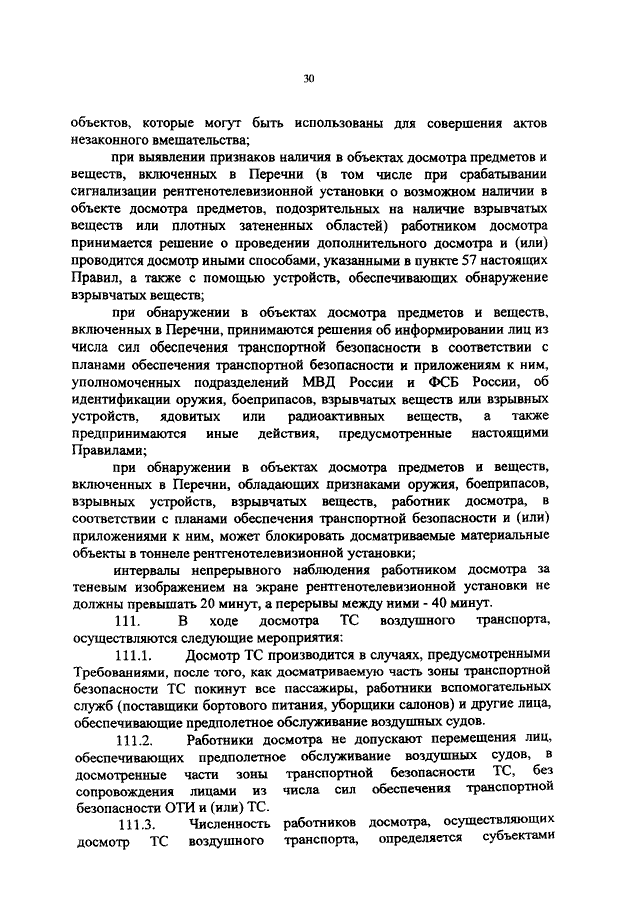 30

объектов, которые могут быть использованы для совершения актов незаконного вмешательства;

при выявлении признаков наличия в объектах досмотра предметов и веществ, включенных в Перечни (в том числе при срабатывании сигнализации рентгенотелевизионной установки о возможном наличии в объекте досмотра предметов, подозрительных на наличие взрывчатых веществ или плотных затененных областей) работником досмотра принимается решение о проведении дополнительного досмотра и (или) проводится досмотр иными способами, указанными в пункте 57 настоящих Правил, а также с помощью устройств, обеспечивающих обнаружение взрывчатых веществ;

при обнаружении в объектах досмотра предметов и веществ, включенных в Перечни, принимаются решения об информировании лиц из числа сил обеспечения транспортной безопасности в соответствии с планами обеспечения транспортной безопасности и приложениям к ним, уполномоченных подразделений МВД России и ФСБ России, об идентификации оружия, боеприпасов, взрывчатых веществ или взрывных устройств, ядовитых или радиоактивных веществ, а также предпринимаются иные действия, предусмотренные настоящими Правилами;

при обнаружении в объектах досмотра предметов и веществ, включенных в Перечни, обладающих признаками оружия, боеприпасов, взрывных устройств, взрывчатых веществ, работник досмотра, в соответствии с планами обеспечения транспортной безопасности и (или) приложениями к ним, может блокировать досматриваемые материальные объекты в тоннеле рентгенотелевизионной установки;

интервалы непрерывного наблюдения работником досмотра за теневым изображением на экране рентгенотелевизионной установки не должны превышать 20 минут, а перерывы между ними - 40 минут.

111. В ходе досмотра ТС воздушного транспорта, осуществляются следующие мероприятия:

111.1. Досмотр ТС производится в случаях, предусмотренными Требованиями, после того, как досматриваемую часть зоны транспортной безопасности ТС покинут все пассажиры, работники вспомогательных служб (поставщики бортового питания, уборщики салонов) и другие лица, обеспечивающие предполетное обслуживание воздушных судов.

111.2. Работники досмотра не допускают перемещения лиц, обеспечивающих предполетное обслуживание воздушных судов, в досмотренные части зоны транспортной безопасности ТС, без сопровождения лицами из числа сил обеспечения транспортной безопасности ОТИ и (или) ТС.

111.3. Численность работников досмотра, осуществляющих досмотр ТС воздушного транспорта, определяется субъектами